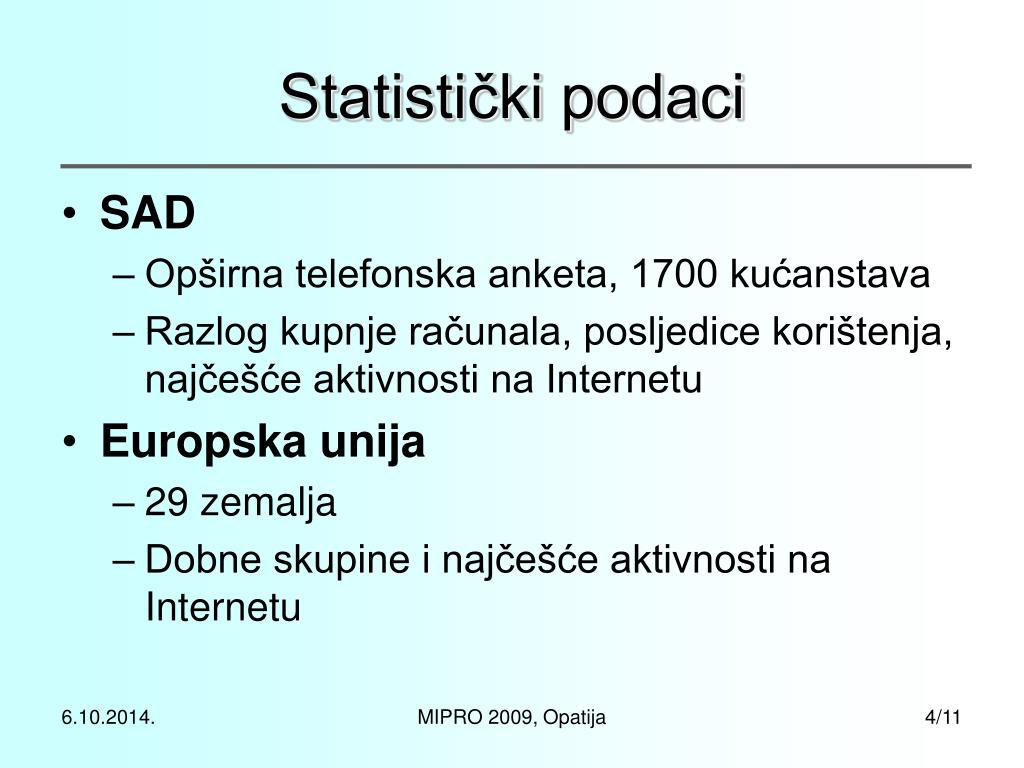 Statistički podaci

• SAD
– Opširna telefonska anketa, 1700 kućanstava
– Razlog kupnje računala, posljedice korištenja, najčešće aktivnosti na Internetu

• Europska unija
– 29 zemalja
– Dobne skupine i najčešće aktivnosti na Internetu

6.10.2014.

MIPRO 2009, Opatija

4/11